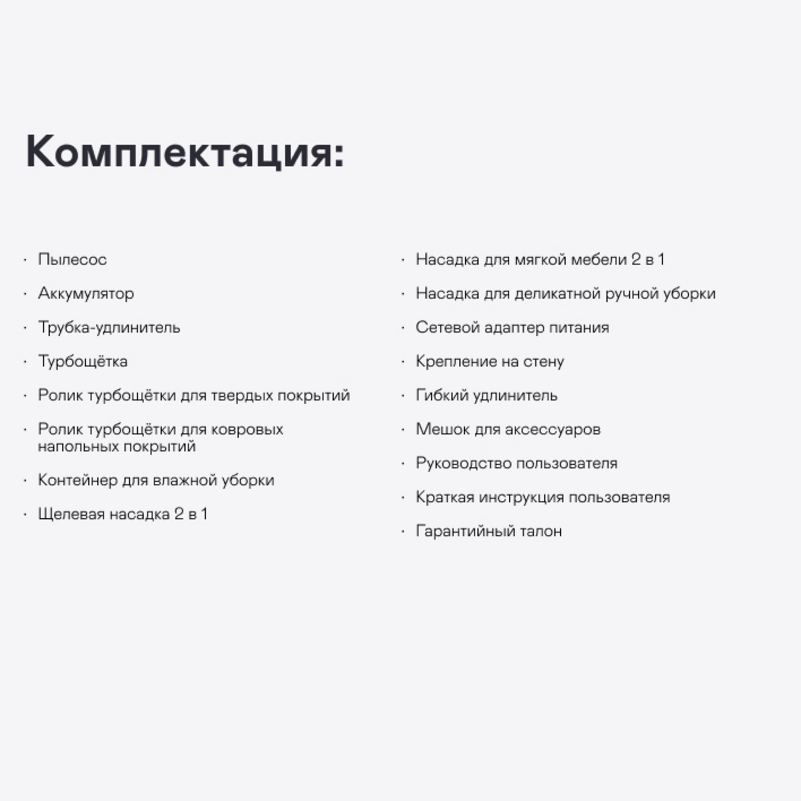 Комплектация:

· Пылесос
· Аккумулятор
· Трубка-удлинитель
· Турбощётка
· Ролик турбощётки для твердых покрытий
· Ролик турбощётки для ковровых напольных покрытий
· Контейнер для влажной уборки
· Щелевая насадка 2 в 1

· Насадка для мягкой мебели 2 в 1
· Насадка для деликатной ручной уборки
· Сетевой адаптер питания
· Крепление на стену
· Гибкий удлинитель
· Мешок для аксессуаров
· Руководство пользователя
· Краткая инструкция пользователя
· Гарантийный талон